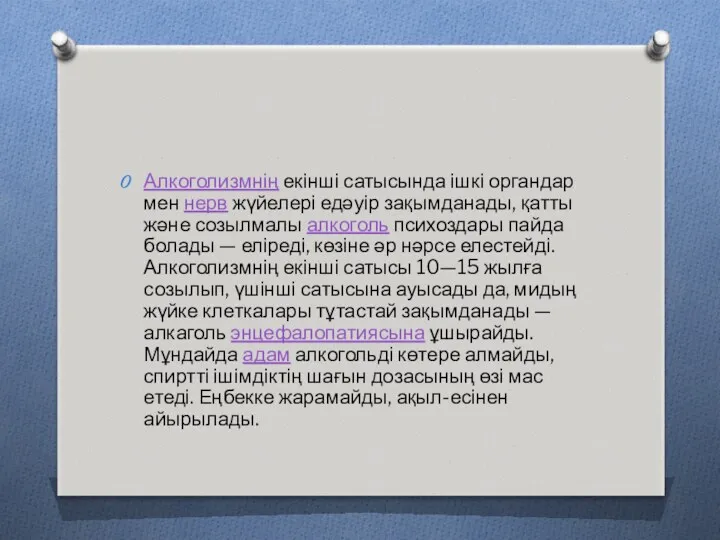 Алкоголизмнің екінші сатысында ішкі органдар мен нерв жүйелері едәуір зақымданады, қатты және созылмалы алкоголь психоздары пайда болады — еліреді, көзіне әр нәрсе елестейді. Алкоголизмнің екінші сатысы 10—15 жылға созылып, үшінші сатысына ауысады да, мидың жүйке клеткалары тұтастай зақымданады — алкаголь энцефалопатиясына ұшырайды. Мұндайда адам алкогольді көтере алмайды, спиртті ішімдіктің шағын дозасының өзі мас етеді. Еңбекке жарамайды, ақыл-есінен айырылады.